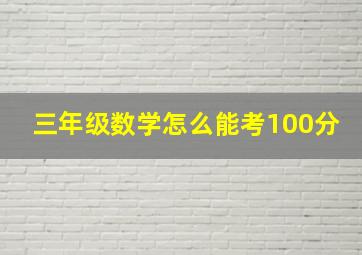 三年级数学怎么能考100分